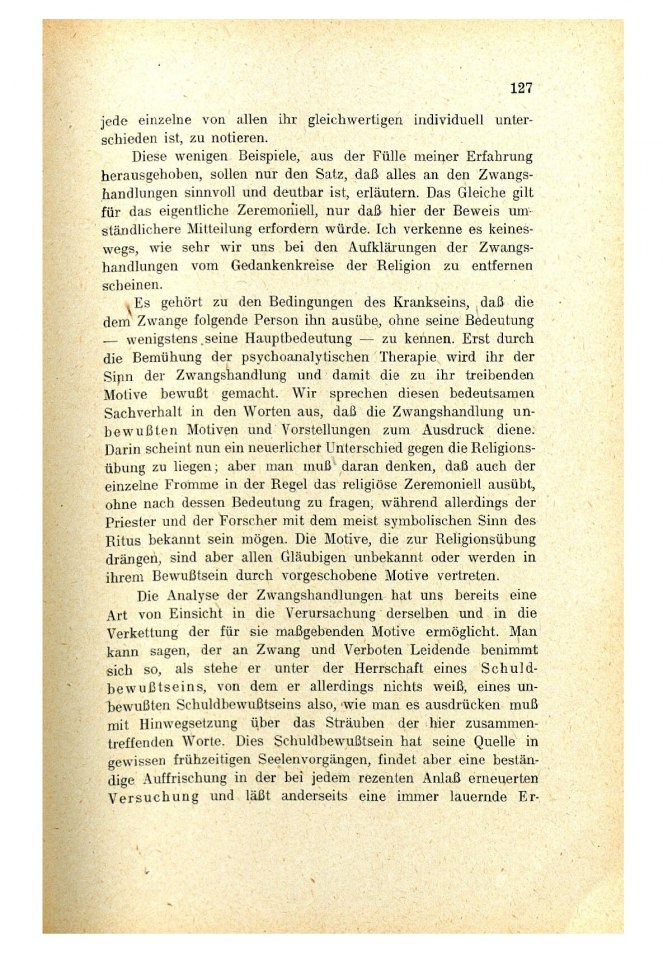 127

jede einzelne von allen ihr gleichwertigen individuell unterschieden ist, zu notieren.

Diese wenigen Beispiele, aus der Fülle meiner Erfahrung herausgehoben, sollen nur den Satz, daß alles an den Zwangshandlungen sinnvoll und deutbar ist, erläutern. Das Gleiche gilt für das eigentliche Zeremoniell, nur daß hier der Beweis umständlichere Mitteilung erfordern würde. Ich verkenne es keineswegs, wie sehr wir uns bei den Aufklärungen der Zwangshandlungen vom Gedankenkreise der Religion zu entfernen scheinen.

Es gehört zu den Bedingungen des Krankseins, daß die dem Zwange folgende Person ihn ausübe, ohne seine Bedeutung — wenigstens seine Hauptbedeutung — zu kennen. Erst durch die Bemühung der psychoanalytischen Therapie wird ihr der Sinn der Zwangshandlung und damit die zu ihr treibenden Motive bewußt gemacht. Wir sprechen diesen bedeutsamen Sachverhalt in den Worten aus, daß die Zwangshandlung unbewußten Motiven und Vorstellungen zum Ausdruck diene. Darin scheint nun ein neuerlicher Unterschied gegen die Religionsübung zu liegen; aber man muß daran denken, daß auch der einzelne Fromme in der Regel das religiöse Zeremoniell ausübt, ohne nach dessen Bedeutung zu fragen, während allerdings der Priester und der Forscher mit dem meist symbolischen Sinn des Ritus bekannt sein mögen. Die Motive, die zur Religionsübung drängen, sind aber allen Gläubigen unbekannt oder werden in ihrem Bewußtsein durch vorgeschobene Motive vertreten.

Die Analyse der Zwangshandlungen hat uns bereits eine Art von Einsicht in die Verursachung derselben und in die Verkettung der für sie maßgebenden Motive ermöglicht. Man kann sagen, der an Zwang und Verboten Leidende benimmt sich so, als stehe er unter der Herrschaft eines Schuldbewußtseins, von dem er allerdings nichts weiß, eines unbewußten Schuldbewußtseins also, wie man es ausdrücken muß mit Hinwegsetzung über das Sträuben der hier zusammentreffenden Worte. Dies Schuldbewußtsein hat seine Quelle in gewissen frühzeitigen Seelenvorgängen, findet aber eine beständige Auffrischung in der bei jedem rezenten Anlaß erneuerten Versuchung und läßt anderseits eine immer lauernde Er-